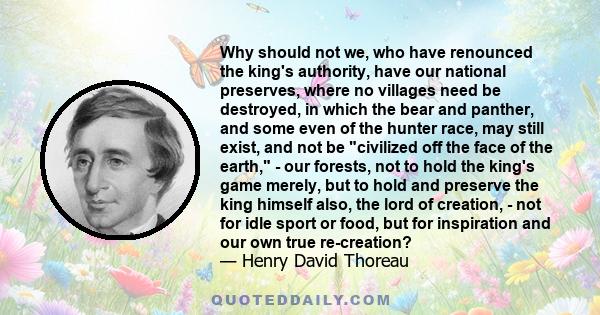 Why should not we, who have renounced the king's authority, have our national preserves, where no villages need be destroyed, in which the bear and panther, and some even of the hunter race, may still exist, and not be "civilized off the face of the earth," - our forests, not to hold the king's game merely, but to hold and preserve the king himself also, the lord of creation, - not for idle sport or food, but for inspiration and our own true re-creation?
— Henry David Thoreau

QUOTEDDAILY.COM